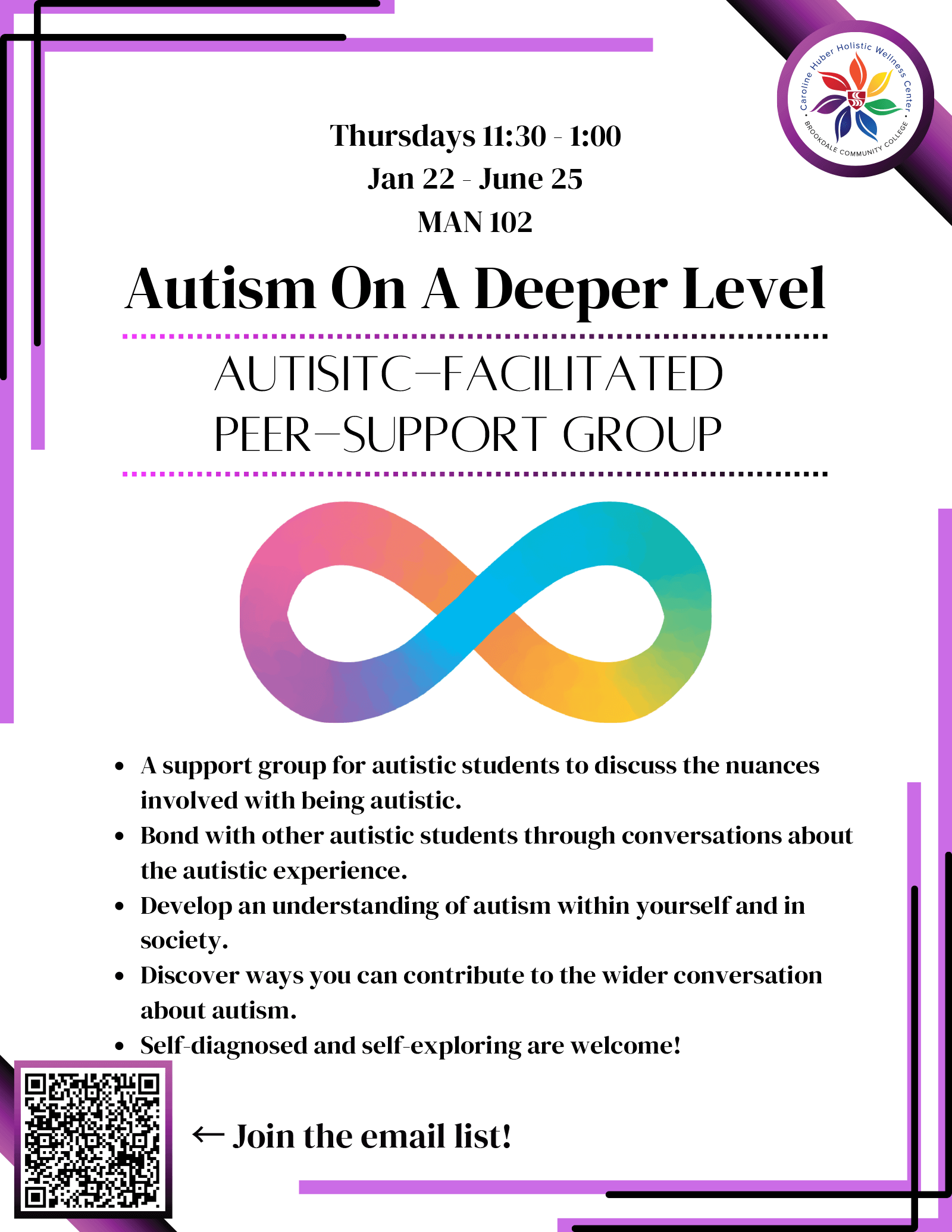 Caroline Huber Holistic Wellness Center
BROOKDALE COMMUNITY COLLEGE

Thursdays 11:30 - 1:00
Jan 22 - June 25
MAN 102

Autism On A Deeper Level

AUTISITC-FACILITATED
PEER-SUPPORT GROUP

• A support group for autistic students to discuss the nuances involved with being autistic.
• Bond with other autistic students through conversations about the autistic experience.
• Develop an understanding of autism within yourself and in society.
• Discover ways you can contribute to the wider conversation about autism.
• Self-diagnosed and self-exploring are welcome!

← Join the email list!